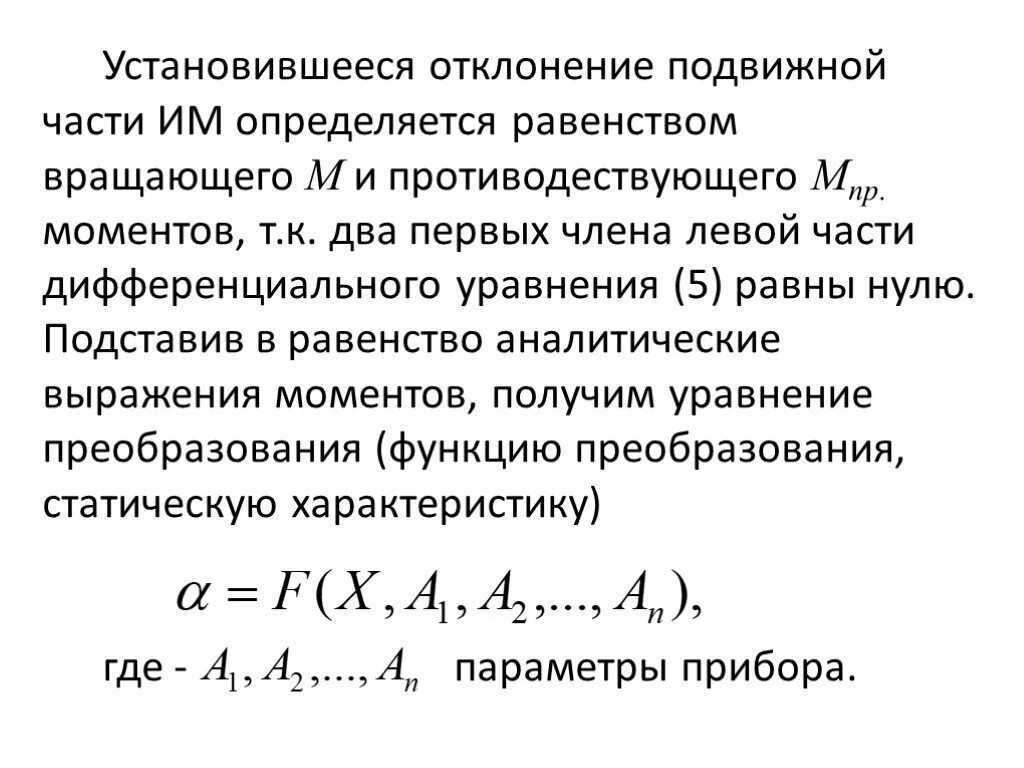 Установившееся отклонение подвижной части ИМ определяется равенством вращающего $M$ и противодествующего $M_{пр.}$ моментов, т.к. два первых члена левой части дифференциального уравнения (5) равны нулю. Подставив в равенство аналитические выражения моментов, получим уравнение преобразования (функцию преобразования, статическую характеристику)

$\alpha = F(X, A_1, A_2, ..., A_n),$

где - $A_1, A_2, ..., A_n$ параметры прибора.